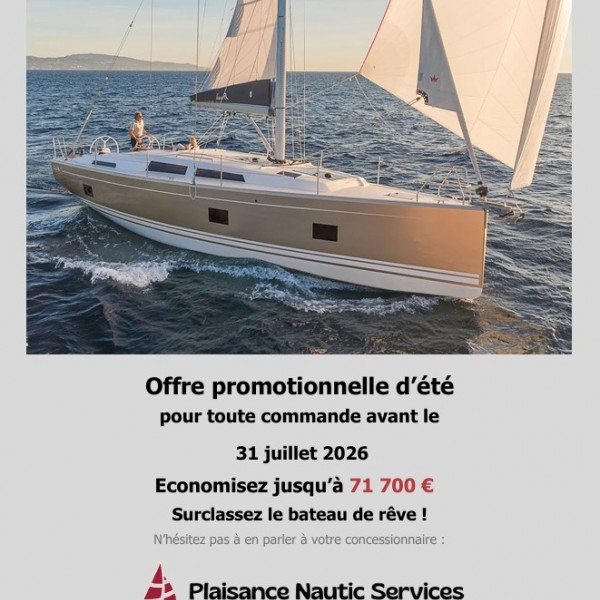 Offre promotionnelle d'été
pour toute commande avant le

31 juillet 2026

Economisez jusqu'à 71 700 €

Surclassez le bateau de rêve !

N'hésitez pas à en parler à votre concessionnaire :

Plaisance Nautic Services